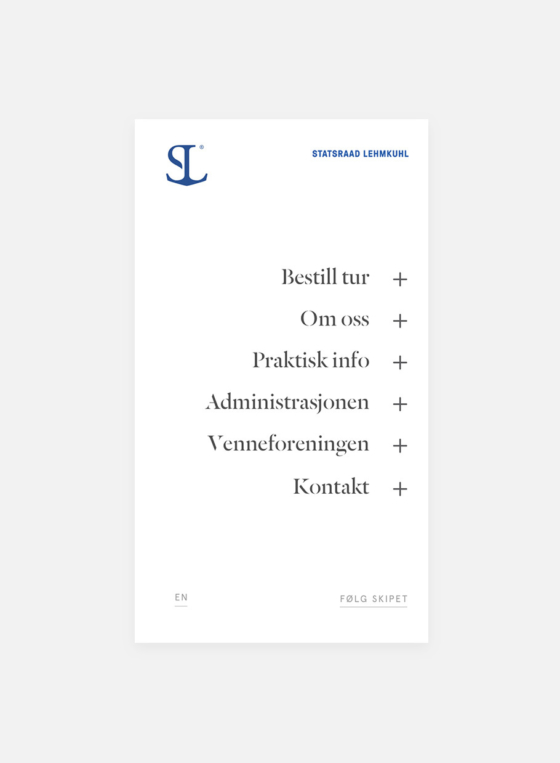 SL®

STATSRAAD LEHMKUHL

Bestill tur +

Om oss +

Praktisk info +

Administrasjonen +

Venneforeningen +

Kontakt +

EN

FØLG SKIPET